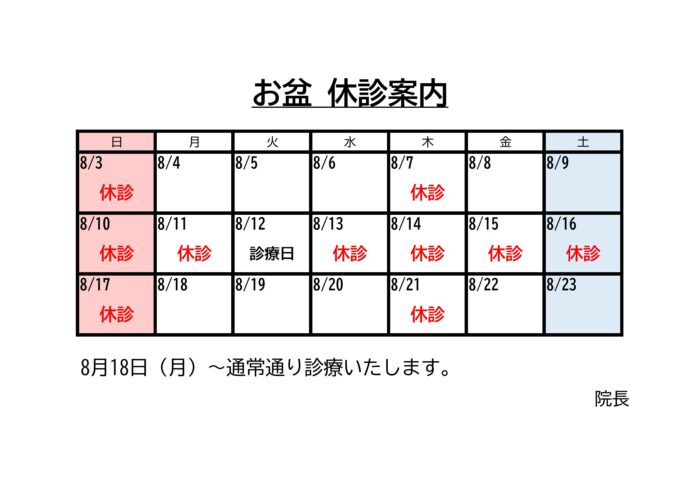 お盆 休診案内

| 日 | 月 | 火 | 水 | 木 | 金 | 土 |
|---|---|---|---|---|---|---|
| 8/3 休診 | 8/4 | 8/5 | 8/6 | 8/7 休診 | 8/8 | 8/9 |
| 8/10 休診 | 8/11 休診 | 8/12 診療日 | 8/13 休診 | 8/14 休診 | 8/15 休診 | 8/16 休診 |
| 8/17 休診 | 8/18 | 8/19 | 8/20 | 8/21 休診 | 8/22 | 8/23 |

8月18日（月）～通常通り診療いたします。

院長